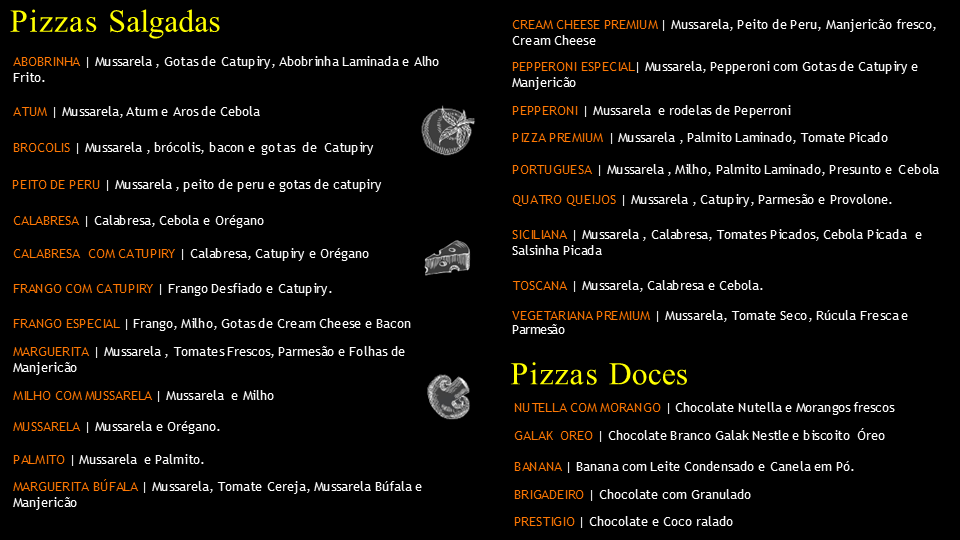 Pizzas Salgadas

ABOBRINHA | Mussarela , Gotas de Catupiry, Abobrinha Laminada e Alho Frito.

ATUM | Mussarela, Atum e Aros de Cebola

BROCOLIS | Mussarela , brócolis, bacon e gotas de Catupiry

PEITO DE PERU | Mussarela , peito de peru e gotas de catupiry

CALABRESA | Calabresa, Cebola e Orégano

CALABRESA COM CATUPIRY | Calabresa, Catupiry e Orégano

FRANGO COM CATUPIRY | Frango Desfiado e Catupiry.

FRANGO ESPECIAL | Frango, Milho, Gotas de Cream Cheese e Bacon

MARGUERITA | Mussarela , Tomates Frescos, Parmesão e Folhas de Manjericão

MILHO COM MUSSARELA | Mussarela e Milho

MUSSARELA | Mussarela e Orégano.

PALMITO | Mussarela e Palmito.

MARGUERITA BÚFALA | Mussarela, Tomate Cereja, Mussarela Búfala e Manjericão

CREAM CHEESE PREMIUM | Mussarela, Peito de Peru, Manjericão fresco, Cream Cheese

PEPPERONI ESPECIAL| Mussarela, Pepperoni com Gotas de Catupiry e Manjericão

PEPPERONI | Mussarela e rodelas de Peperroni

PIZZA PREMIUM | Mussarela , Palmito Laminado, Tomate Picado

PORTUGUESA | Mussarela , Milho, Palmito Laminado, Presunto e Cebola

QUATRO QUEIJOS | Mussarela , Catupiry, Parmesão e Provolone.

SICILIANA | Mussarela , Calabresa, Tomates Picados, Cebola Picada e Salsinha Picada

TOSCANA | Mussarela, Calabresa e Cebola.

VEGETARIANA PREMIUM | Mussarela, Tomate Seco, Rúcula Fresca e Parmesão

Pizzas Doces

NUTELLA COM MORANGO | Chocolate Nutella e Morangos frescos

GALAK OREO | Chocolate Branco Galak Nestle e biscoito Óreo

BANANA | Banana com Leite Condensado e Canela em Pó.

BRIGADEIRO | Chocolate com Granulado

PRESTIGIO | Chocolate e Coco ralado